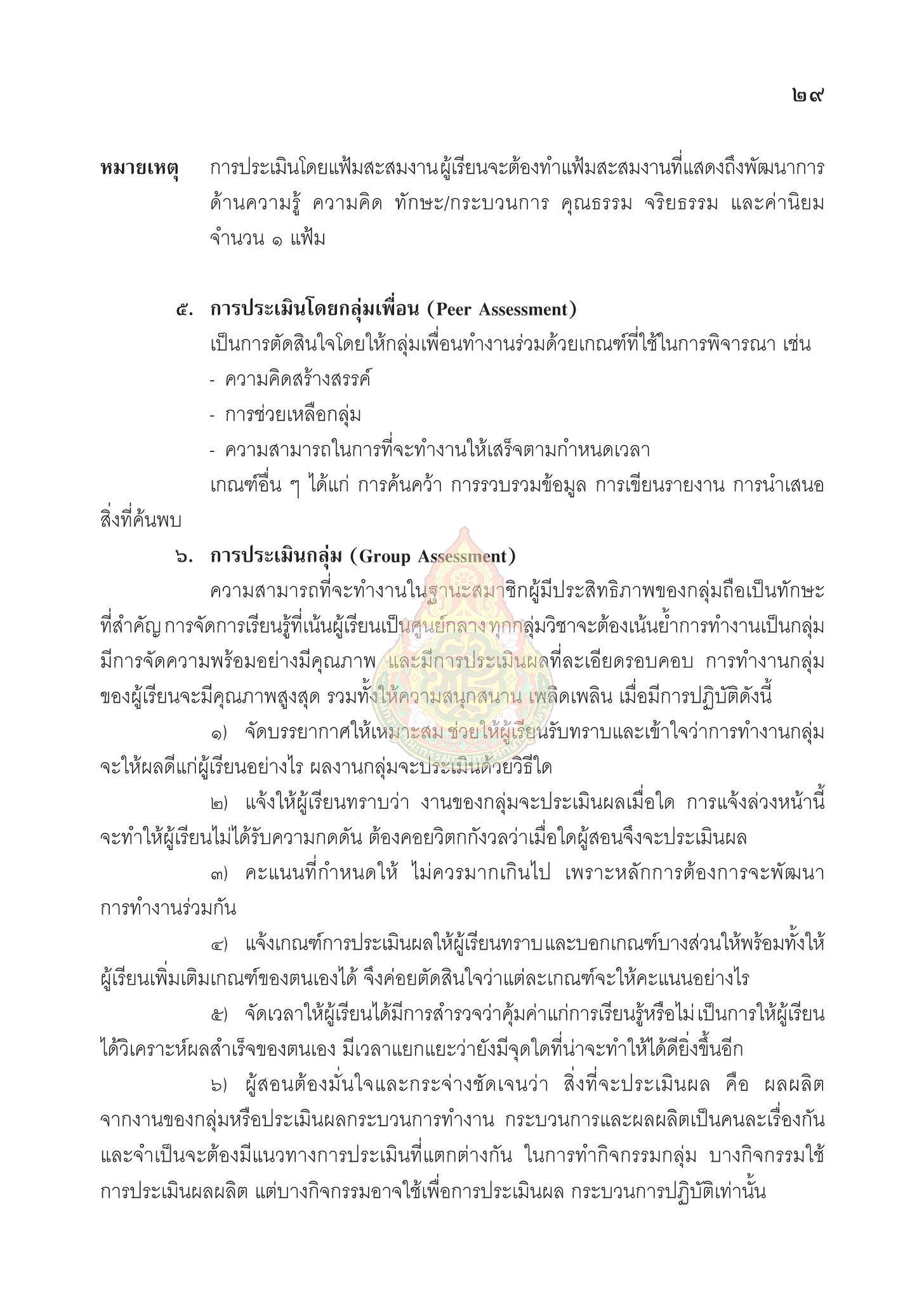 ๒๙

หมายเหตุ การประเมินโดยแฟ้มสะสมงานผู้เรียนจะต้องทำแฟ้มสะสมงานที่แสดงถึงพัฒนาการด้านความรู้ ความคิด ทักษะ/กระบวนการ คุณธรรม จริยธรรม และค่านิยม จำนวน ๑ แฟ้ม

๕. การประเมินโดยกลุ่มเพื่อน (Peer Assessment)

เป็นการตัดสินใจโดยให้กลุ่มเพื่อนทำงานร่วมด้วยเกณฑ์ที่ใช้ในการพิจารณา เช่น

- ความคิดสร้างสรรค์

- การช่วยเหลือกลุ่ม

- ความสามารถในการที่จะทำงานให้เสร็จตามกำหนดเวลา

เกณฑ์อื่น ๆ ได้แก่ การค้นคว้า การรวบรวมข้อมูล การเขียนรายงาน การนำเสนอสิ่งที่ค้นพบ

๖. การประเมินกลุ่ม (Group Assessment)

ความสามารถที่จะทำงานในฐานะสมาชิกผู้มีประสิทธิภาพของกลุ่มถือเป็นทักษะที่สำคัญ การจัดการเรียนรู้ที่เน้นผู้เรียนเป็นศูนย์กลาง ทุกกลุ่มวิชาจะต้องเน้นย้ำการทำงานเป็นกลุ่ม มีการจัดความพร้อมอย่างมีคุณภาพ และมีการประเมินผลที่ละเอียดรอบคอบ การทำงานกลุ่มของผู้เรียนจะมีคุณภาพสูงสุด รวมทั้งให้ความสนุกสนาน เพลิดเพลิน เมื่อมีการปฏิบัติดังนี้

๑) จัดบรรยากาศให้เหมาะสม ช่วยให้ผู้เรียนรับทราบและเข้าใจว่าการทำงานกลุ่มจะให้ผลดีแก่ผู้เรียนอย่างไร ผลงานกลุ่มจะประเมินด้วยวิธีใด

๒) แจ้งให้ผู้เรียนทราบว่า งานของกลุ่มจะประเมินผลเมื่อใด การแจ้งล่วงหน้านี้จะทำให้ผู้เรียนไม่ได้รับความกดดัน ต้องคอยวิตกกังวลว่าเมื่อใดผู้สอนจึงจะประเมินผล

๓) คะแนนที่กำหนดให้ ไม่ควรมากเกินไป เพราะหลักการต้องการจะพัฒนาการทำงานร่วมกัน

๔) แจ้งเกณฑ์การประเมินผลให้ผู้เรียนทราบและบอกเกณฑ์บางส่วนให้พร้อมทั้งให้ผู้เรียนเพิ่มเติมเกณฑ์ของตนเองได้ จึงค่อยตัดสินใจว่าแต่ละเกณฑ์จะให้คะแนนอย่างไร

๕) จัดเวลาให้ผู้เรียนได้มีการสำรวจว่าคุ้มค่าแก่การเรียนรู้หรือไม่ เป็นการให้ผู้เรียนได้วิเคราะห์ผลสำเร็จของตนเอง มีเวลาแยกแยะว่ายังมีจุดใดที่น่าจะทำให้ได้ดียิ่งขึ้นอีก

๖) ผู้สอนต้องมั่นใจและกระจ่างชัดเจนว่า สิ่งที่จะประเมินผล คือ ผลผลิตจากงานของกลุ่มหรือประเมินผลกระบวนการทำงาน กระบวนการและผลผลิตเป็นคนละเรื่องกัน และจำเป็นจะต้องมีแนวทางการประเมินที่แตกต่างกัน ในการทำกิจกรรมกลุ่ม บางกิจกรรมใช้การประเมินผลผลิต แต่บางกิจกรรมอาจใช้เพื่อการประเมินผล กระบวนการปฏิบัติเท่านั้น